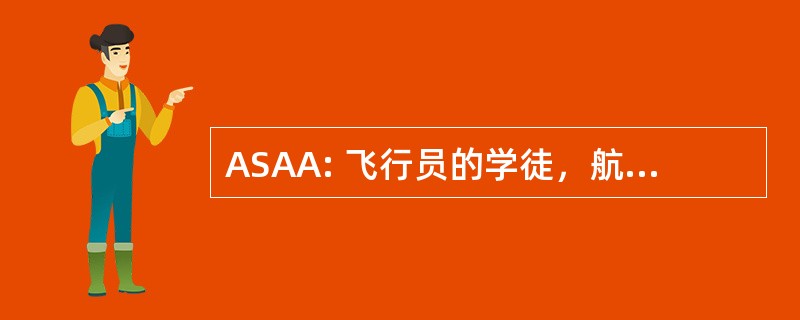 ASAA: 飞行员的学徒，航...